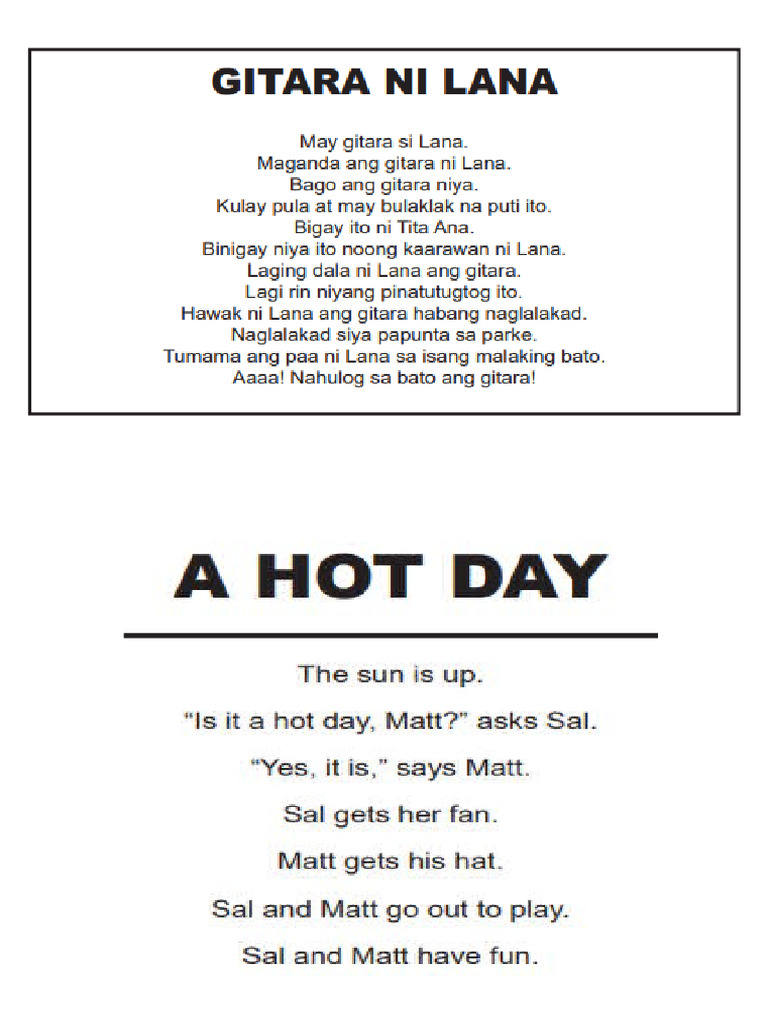 GITARA NI LANA

May gitara si Lana.
Maganda ang gitara ni Lana.
Bago ang gitara niya.
Kulay pula at may bulaklak na puti ito.
Bigay ito ni Tita Ana.
Binigay niya ito noong kaarawan ni Lana.
Laging dala ni Lana ang gitara.
Lagi rin niyang pinatutugtog ito.
Hawak ni Lana ang gitara habang naglalakad.
Naglalakad siya papunta sa parke.
Tumama ang paa ni Lana sa isang malaking bato.
Aaaa! Nahulog sa bato ang gitara!

A HOT DAY

The sun is up.
“Is it a hot day, Matt?” asks Sal.
“Yes, it is,” says Matt.
Sal gets her fan.
Matt gets his hat.
Sal and Matt go out to play.
Sal and Matt have fun.